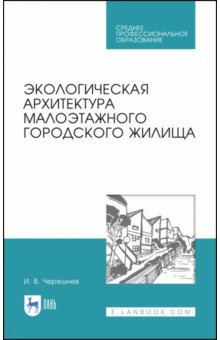 СРЕДНЕЕ ПРОФЕССИОНАЛЬНОЕ ОБРАЗОВАНИЕ

ЭКОЛОГИЧЕСКАЯ АРХИТЕКТУРА МАЛОЭТАЖНОГО ГОРОДСКОГО ЖИЛИЩА

И. В. Черешнев

ЛАНЬ

E.LANBOOK.COM